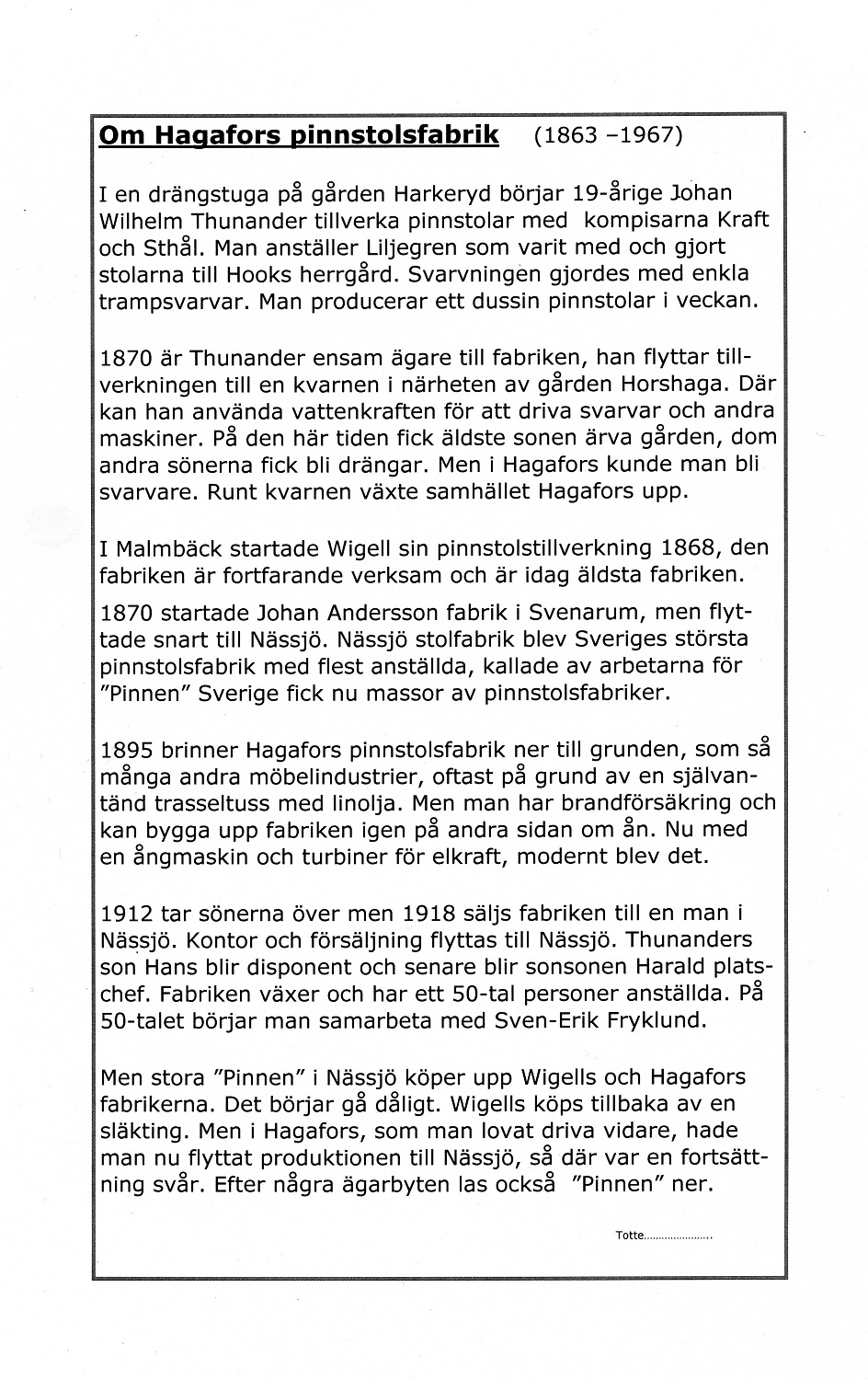 Om Hagafors pinnstolsfabrik (1863 –1967)

I en drängstuga på gården Harkeryd börjar 19-årige Johan Wilhelm Thunander tillverka pinnstolar med kompisarna Kraft och Sthål. Man anställer Liljegren som varit med och gjort stolarna till Hooks herrgård. Svarvningen gjordes med enkla trampsvarvar. Man producerar ett dussin pinnstolar i veckan.

1870 är Thunander ensam ägare till fabriken, han flyttar tillverkningen till en kvarnen i närheten av gården Horshaga. Där kan han använda vattenkraften för att driva svarvar och andra maskiner. På den här tiden fick äldste sonen ärva gården, dom andra sönerna fick bli drängar. Men i Hagafors kunde man bli svarvare. Runt kvarnen växte samhället Hagafors upp.

I Malmbäck startade Wigell sin pinnstolstillverkning 1868, den fabriken är fortfarande verksam och är idag äldsta fabriken.

1870 startade Johan Andersson fabrik i Svenarum, men flyttade snart till Nässjö. Nässjö stolfabrik blev Sveriges största pinnstolsfabrik med flest anställda, kallade av arbetarna för "Pinnen" Sverige fick nu massor av pinnstolsfabriker.

1895 brinner Hagafors pinnstolsfabrik ner till grunden, som så många andra möbelindustrier, oftast på grund av en självantänd trasseltuss med linolja. Men man har brandförsäkring och kan bygga upp fabriken igen på andra sidan om ån. Nu med en ångmaskin och turbiner för elkraft, modernt blev det.

1912 tar sönerna över men 1918 säljs fabriken till en man i Nässjö. Kontor och försäljning flyttas till Nässjö. Thunanders son Hans blir disponent och senare blir sonsonen Harald platschef. Fabriken växer och har ett 50-tal personer anställda. På 50-talet börjar man samarbeta med Sven-Erik Fryklund.

Men stora "Pinnen" i Nässjö köper upp Wigells och Hagafors fabrikerna. Det börjar gå dåligt. Wigells köps tillbaka av en släkting. Men i Hagafors, som man lovat driva vidare, hade man nu flyttat produktionen till Nässjö, så där var en fortsättning svår. Efter några ägarbyten las också "Pinnen" ner.

Totte......................